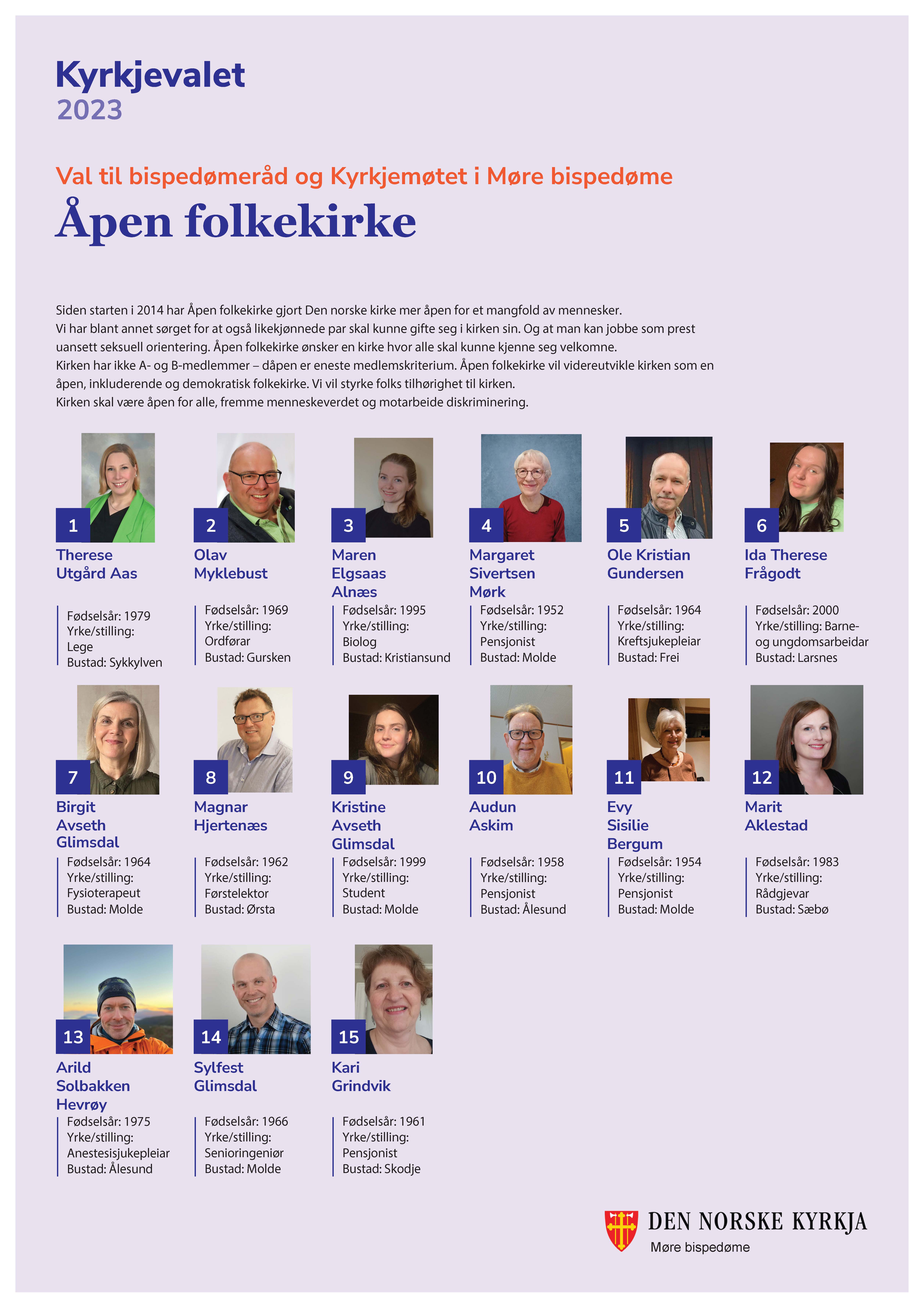 Kyrkjevalet
2023

Val til bispedømeråd og Kyrkjemøtet i Møre bispedøme
Åpen folkekirke

Siden starten i 2014 har Åpen folkekirke gjort Den norske kirke mer åpen for et mangfold av mennesker.
Vi har blant annet sørget for at også likekjønnede par skal kunne gifte seg i kirken sin. Og at man kan jobbe som prest uansett seksuell orientering. Åpen folkekirke ønsker en kirke hvor alle skal kunne kjenne seg velkomne.
Kirken har ikke A- og B-medlemmer – dåpen er eneste medlemskriterium. Åpen folkekirke vil videreutvikle kirken som en åpen, inkluderende og demokratisk folkekirke. Vi vil styrke folks tilhørighet til kirken.
Kirken skal være åpen for alle, fremme menneskeverdet og motarbeide diskriminering.

1
Therese Utgård Aas
Fødselsår: 1979
Yrke/stilling: Lege
Bustad: Sykkylven

2
Olav Myklebust
Fødselsår: 1969
Yrke/stilling: Ordførar
Bustad: Gursken

3
Maren Elgsaas Alnæs
Fødselsår: 1995
Yrke/stilling: Biolog
Bustad: Kristiansund

4
Margaret Sivertsen Mørk
Fødselsår: 1952
Yrke/stilling: Pensjonist
Bustad: Molde

5
Ole Kristian Gundersen
Fødselsår: 1964
Yrke/stilling: Kreftsjukepleiar
Bustad: Frei

6
Ida Therese Frågodt
Fødselsår: 2000
Yrke/stilling: Barne- og ungdomsarbeidar
Bustad: Larsnes

7
Birgit Avseth Glimsdal
Fødselsår: 1964
Yrke/stilling: Fysioterapeut
Bustad: Molde

8
Magnar Hjertenæs
Fødselsår: 1962
Yrke/stilling: Førstelektor
Bustad: Ørsta

9
Kristine Avseth Glimsdal
Fødselsår: 1999
Yrke/stilling: Student
Bustad: Molde

10
Audun Askim
Fødselsår: 1958
Yrke/stilling: Pensjonist
Bustad: Ålesund

11
Evy Sisilie Bergum
Fødselsår: 1954
Yrke/stilling: Pensjonist
Bustad: Molde

12
Marit Aklestad
Fødselsår: 1983
Yrke/stilling: Rådgjevar
Bustad: Sæbø

13
Arild Solbakken Hevrøy
Fødselsår: 1975
Yrke/stilling: Anestesisjukepleiar
Bustad: Ålesund

14
Sylfest Glimsdal
Fødselsår: 1966
Yrke/stilling: Senioringeniør
Bustad: Molde

15
Kari Grindvik
Fødselsår: 1961
Yrke/stilling: Pensjonist
Bustad: Skodje

DEN NORSKE KYRKJA
Møre bispedøme